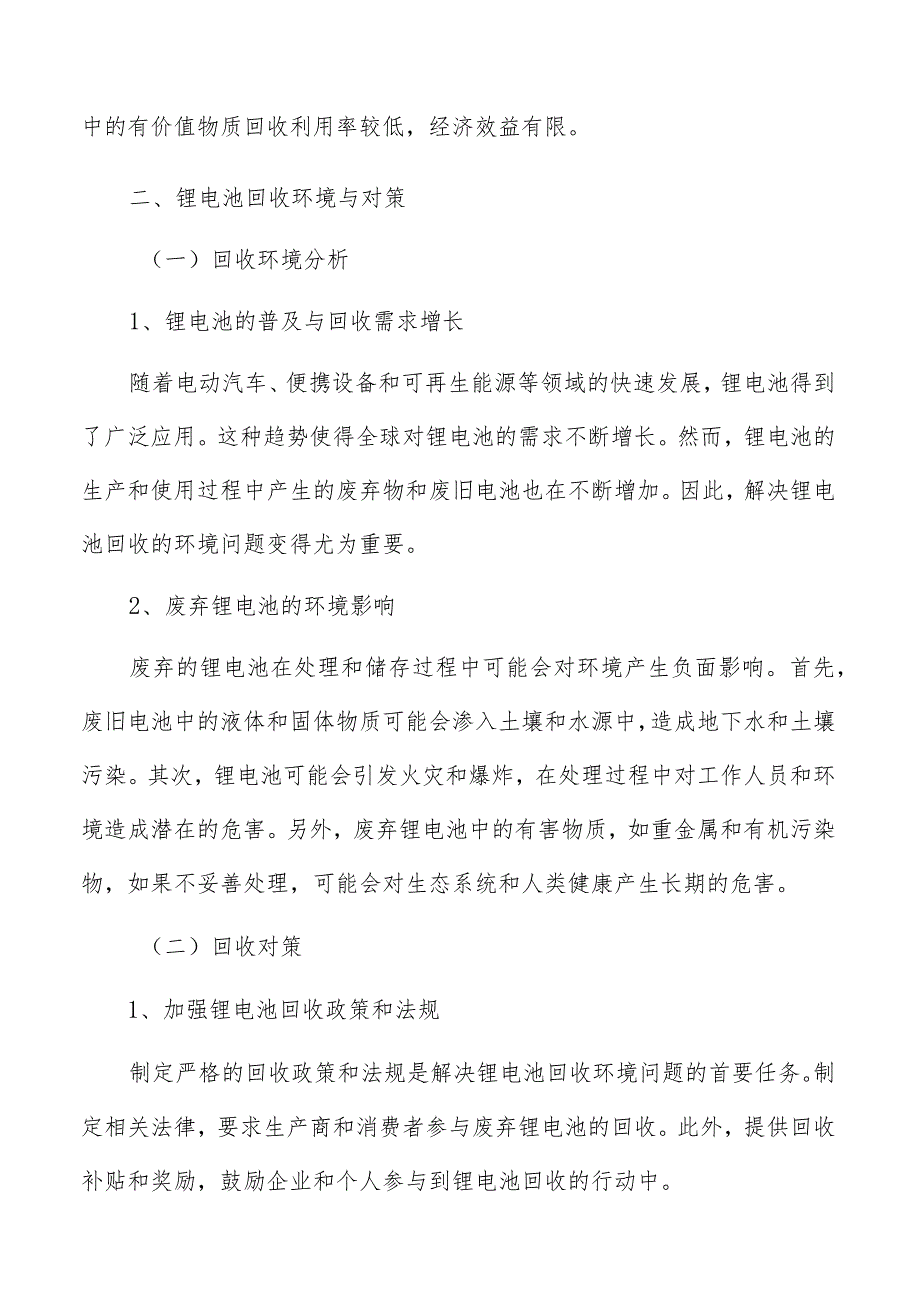 中的有价值物质回收利用率较低，经济效益有限。

二、锂电池回收环境与对策

（一）回收环境分析

1、锂电池的普及与回收需求增长

随着电动汽车、便携设备和可再生能源等领域的快速发展，锂电池得到了广泛应用。这种趋势使得全球对锂电池的需求不断增长。然而，锂电池的生产和使用过程中产生的废弃物和废旧电池也在不断增加。因此，解决锂电池回收的环境问题变得尤为重要。

2、废弃锂电池的环境影响

废弃的锂电池在处理和储存过程中可能会对环境产生负面影响。首先，废旧电池中的液体和固体物质可能会渗入土壤和水源中，造成地下水和土壤污染。其次，锂电池可能会引发火灾和爆炸，在处理过程中对工作人员和环境造成潜在的危害。另外，废弃锂电池中的有害物质，如重金属和有机污染物，如果不妥善处理，可能会对生态系统和人类健康产生长期的危害。

（二）回收对策

1、加强锂电池回收政策和法规

制定严格的回收政策和法规是解决锂电池回收环境问题的首要任务。制定相关法律，要求生产商和消费者参与废弃锂电池的回收。此外，提供回收补贴和奖励，鼓励企业和个人参与到锂电池回收的行动中。